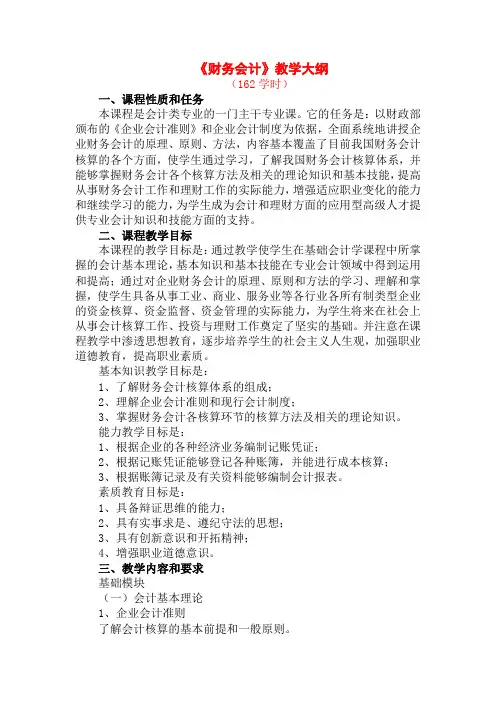 《财务会计》教学大纲
（162 学时）

一、课程性质和任务
本课程是会计类专业的一门主干专业课。它的任务是：以财政部颁布的《企业会计准则》和企业会计制度为依据，全面系统地讲授企业财务会计的原理、原则、方法，内容基本覆盖了目前我国财务会计核算的各个方面，使学生通过学习，了解我国财务会计核算体系，并能够掌握财务会计各个核算方法及相关的理论知识和基本技能，提高从事财务会计工作和理财工作的实际能力，增强适应职业变化的能力和继续学习的能力，为学生成为会计和理财方面的应用型高级人才提供专业会计知识和技能方面的支持。

二、课程教学目标
本课程的教学目标是：通过教学使学生在基础会计学课程中所掌握的会计基本理论，基本知识和基本技能在专业会计领域中得到运用和提高；通过对企业财务会计的原理、原则和方法的学习、理解和掌握，使学生具备从事工业、商业、服务业等各行业各所有制类型企业的资金核算、资金监督、资金管理的实际能力，为学生将来在社会上从事会计核算工作、投资与理财工作奠定了坚实的基础。并注意在课程教学中渗透思想教育，逐步培养学生的社会主义人生观，加强职业道德教育，提高职业素质。

基本知识教学目标是：
1、了解财务会计核算体系的组成；
2、理解企业会计准则和现行会计制度；
3、掌握财务会计各核算环节的核算方法及相关的理论知识。
能力教学目标是：
1、根据企业的各种经济业务编制记账凭证；
2、根据记账凭证能够登记各种账簿，并能进行成本核算；
3、根据账簿记录及有关资料能够编制会计报表。
素质教育目标是：
1、具备辩证思维的能力；
2、具有实事求是、遵纪守法的思想；
3、具有创新意识和开拓精神；
4、增强职业道德意识。

三、教学内容和要求
基础模块
（一）会计基本理论
1、企业会计准则
了解会计核算的基本前提和一般原则。